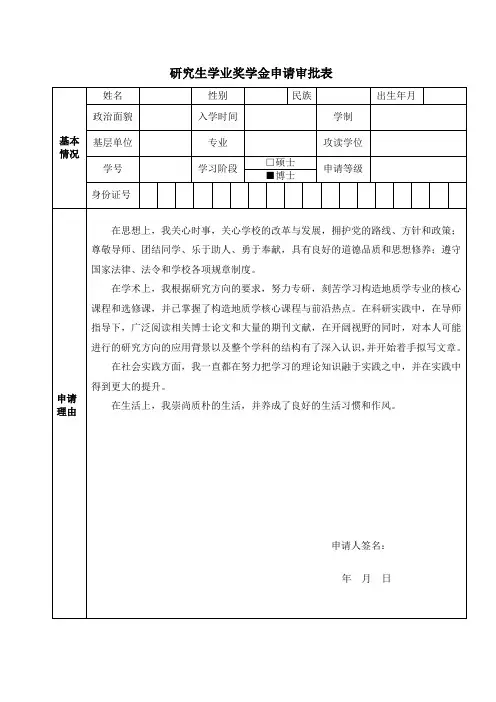 研究生学业奖学金申请审批表

| 基本情况 | 姓名 | | 性别 | | 民族 | | 出生年月 | |
|---|---|---|---|---|---|---|---|---|
| | 政治面貌 | | 入学时间 | | | 学制 | | |
| | 基层单位 | | 专业 | | | 攻读学位 | | |
| | 学号 | | 学习阶段 | □硕士 ■博士 | | 申请等级 | | |
| | 身份证号 | | | | | | | |

申请理由

在思想上，我关心时事，关心学校的改革与发展，拥护党的路线、方针和政策；尊敬导师、团结同学、乐于助人、勇于奉献，具有良好的道德品质和思想修养；遵守国家法律、法令和学校各项规章制度。

在学术上，我根据研究方向的要求，努力专研，刻苦学习构造地质学专业的核心课程和选修课，并已掌握了构造地质学核心课程与前沿热点。在科研实践中，在导师指导下，广泛阅读相关博士论文和大量的期刊文献，在开阔视野的同时，对本人可能进行的研究方向的应用背景以及整个学科的结构有了深入认识，并开始着手拟写文章。

在社会实践方面，我一直都在努力把学习的理论知识融于实践之中，并在实践中得到更大的提升。

在生活上，我崇尚质朴的生活，并养成了良好的生活习惯和作风。

申请人签名：

年 月 日